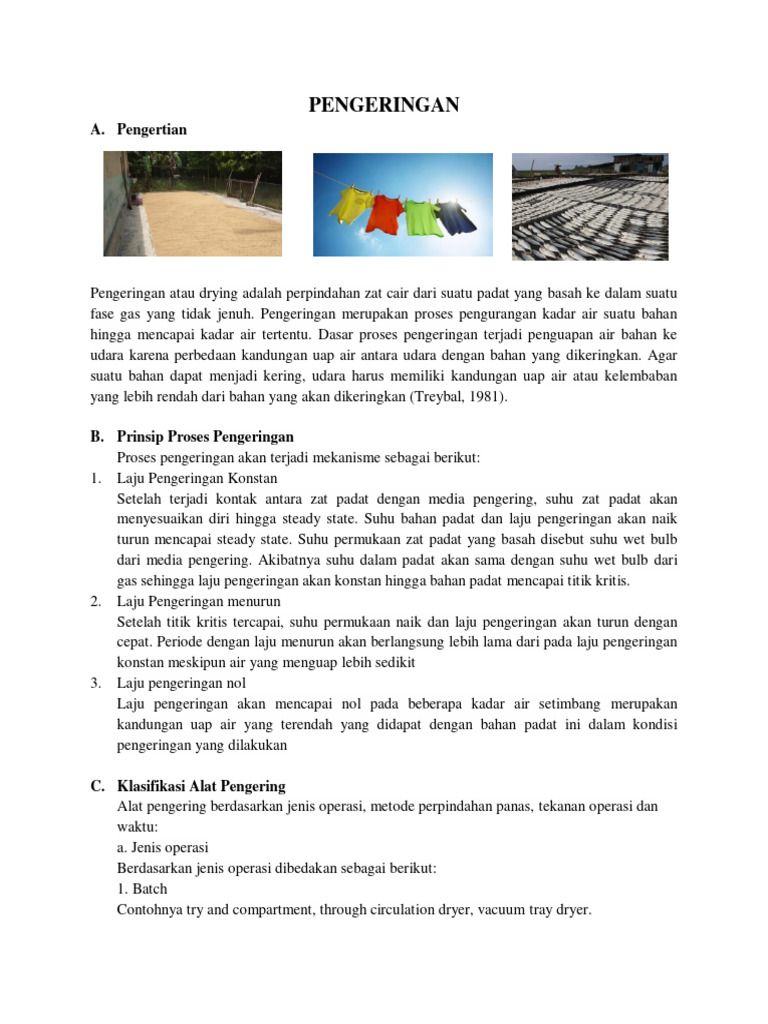 PENGERINGAN

A. Pengertian

Pengeringan atau drying adalah perpindahan zat cair dari suatu padat yang basah ke dalam suatu fase gas yang tidak jenuh. Pengeringan merupakan proses pengurangan kadar air suatu bahan hingga mencapai kadar air tertentu. Dasar proses pengeringan terjadi penguapan air bahan ke udara karena perbedaan kandungan uap air antara udara dengan bahan yang dikeringkan. Agar suatu bahan dapat menjadi kering, udara harus memiliki kandungan uap air atau kelembaban yang lebih rendah dari bahan yang akan dikeringkan (Treybal, 1981).

B. Prinsip Proses Pengeringan

Proses pengeringan akan terjadi mekanisme sebagai berikut:

1. Laju Pengeringan Konstan
Setelah terjadi kontak antara zat padat dengan media pengering, suhu zat padat akan menyesuaikan diri hingga steady state. Suhu bahan padat dan laju pengeringan akan naik turun mencapai steady state. Suhu permukaan zat padat yang basah disebut suhu wet bulb dari media pengering. Akibatnya suhu dalam padat akan sama dengan suhu wet bulb dari gas sehingga laju pengeringan akan konstan hingga bahan padat mencapai titik kritis.

2. Laju Pengeringan menurun
Setelah titik kritis tercapai, suhu permukaan naik dan laju pengeringan akan turun dengan cepat. Periode dengan laju menurun akan berlangsung lebih lama dari pada laju pengeringan konstan meskipun air yang menguap lebih sedikit

3. Laju pengeringan nol
Laju pengeringan akan mencapai nol pada beberapa kadar air setimbang merupakan kandungan uap air yang terendah yang didapat dengan bahan padat ini dalam kondisi pengeringan yang dilakukan

C. Klasifikasi Alat Pengering

Alat pengering berdasarkan jenis operasi, metode perpindahan panas, tekanan operasi dan waktu:

a. Jenis operasi

Berdasarkan jenis operasi dibedakan sebagai berikut:

1. Batch

Contohnya try and compartment, through circulation dryer, vacuum tray dryer.